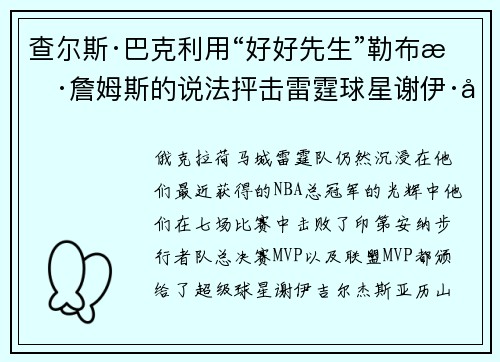 查尔斯·巴克利用“好好先生”勒布æ ·詹姆斯的说法抨击雷霆球星谢伊·å

俄克拉荷马城雷霆队仍然沉浸在他们最近获得的NBA总冠军的光辉中他们在七场比赛中击败了印第安纳步行者队总决赛MVP以及联盟MVP都颁给了超级球星谢伊吉尔杰斯亚历山